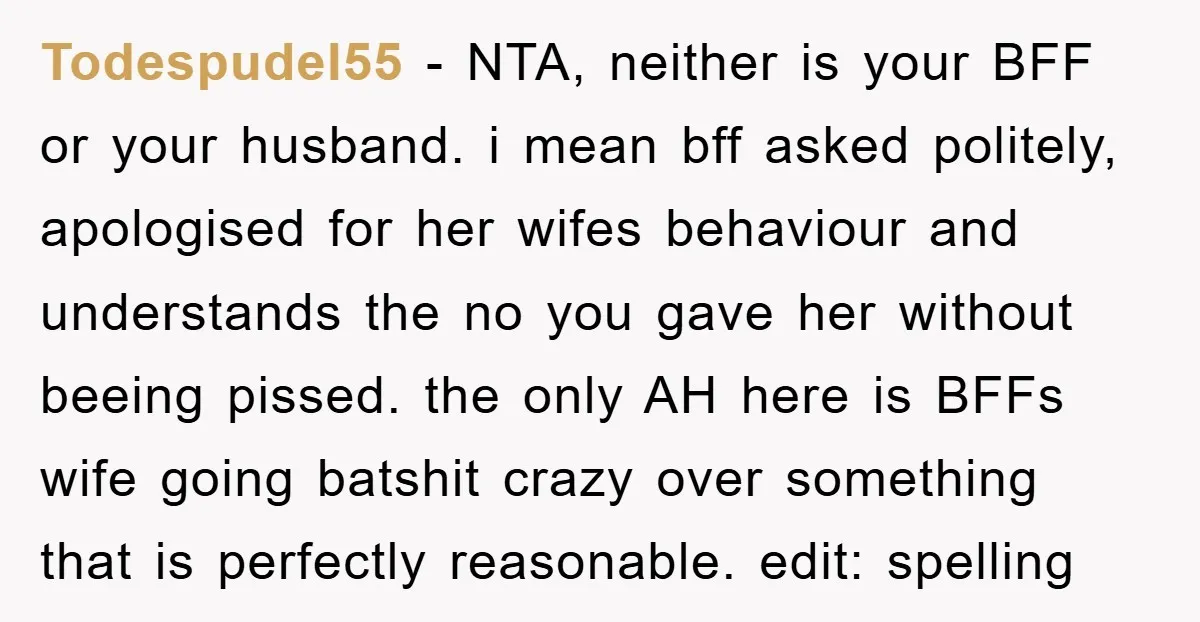 Todespudel55 - NTA, neither is your BFF or your husband. i mean bff asked politely, apologised for her wifes behaviour and understands the no you gave her without beeing pissed. the only AH here is BFFs wife going batshit crazy over something that is perfectly reasonable. edit: spelling